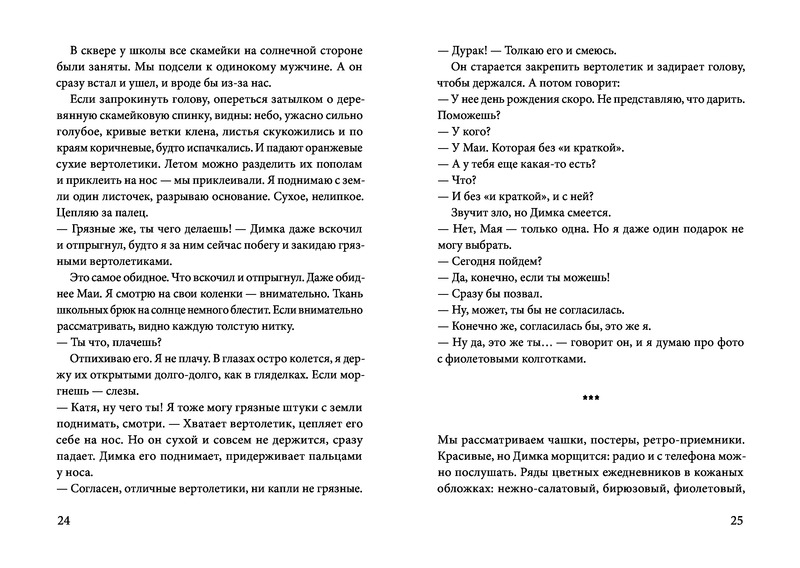 В сквере у школы все скамейки на солнечной стороне были заняты. Мы подсели к одинокому мужчине. А он сразу встал и ушел, и вроде бы из-за нас.

Если запрокинуть голову, опереться затылком о деревянную скамейковую спинку, видны: небо, ужасно сильно голубое, кривые ветки клена, листья скукожились и по краям коричневые, будто испачкались. И падают оранжевые сухие вертолетики. Летом можно разделить их пополам и приклеить на нос — мы приклеивали. Я поднимаю с земли один листочек, разрываю основание. Сухое, нелипкое. Цепляю за палец.

— Грязные же, ты чего делаешь! — Димка даже вскочил и отпрыгнул, будто я за ним сейчас побегу и закидаю грязными вертолетиками.

Это самое обидное. Что вскочил и отпрыгнул. Даже обиднее Маи. Я смотрю на свои коленки — внимательно. Ткань школьных брюк на солнце немного блестит. Если внимательно рассматривать, видно каждую толстую нитку.

— Ты что, плачешь?

Отпихиваю его. Я не плачу. В глазах остро колется, я держу их открытыми долго-долго, как в гляделках. Если моргнешь — слезы.

— Катя, ну чего ты! Я тоже могу грязные штуки с земли поднимать, смотри. — Хватает вертолетик, цепляет его себе на нос. Но он сухой и совсем не держится, сразу падает. Димка его поднимает, придерживает пальцами у носа.

— Согласен, отличные вертолетики, ни капли не грязные.

24

— Дурак! — Толкаю его и смеюсь.

Он старается закрепить вертолетик и задирает голову, чтобы держался. А потом говорит:

— У нее день рождения скоро. Не представляю, что дарить. Поможешь?

— У кого?

— У Маи. Которая без «и краткой».

— А у тебя еще какая-то есть?

— Что?

— И без «и краткой», и с ней?

Звучит зло, но Димка смеется.

— Нет, Мая — только одна. Но я даже один подарок не могу выбрать.

— Сегодня пойдем?

— Да, конечно, если ты можешь!

— Сразу бы позвал.

— Ну, может, ты бы не согласилась.

— Конечно же, согласилась бы, это же я.

— Ну да, это же ты… — говорит он, и я думаю про фото с фиолетовыми колготками.

***

Мы рассматриваем чашки, постеры, ретро-приемники. Красивые, но Димка морщится: радио и с телефона можно послушать. Ряды цветных ежедневников в кожаных обложках: нежно-салатовый, бирюзовый, фиолетовый,

25